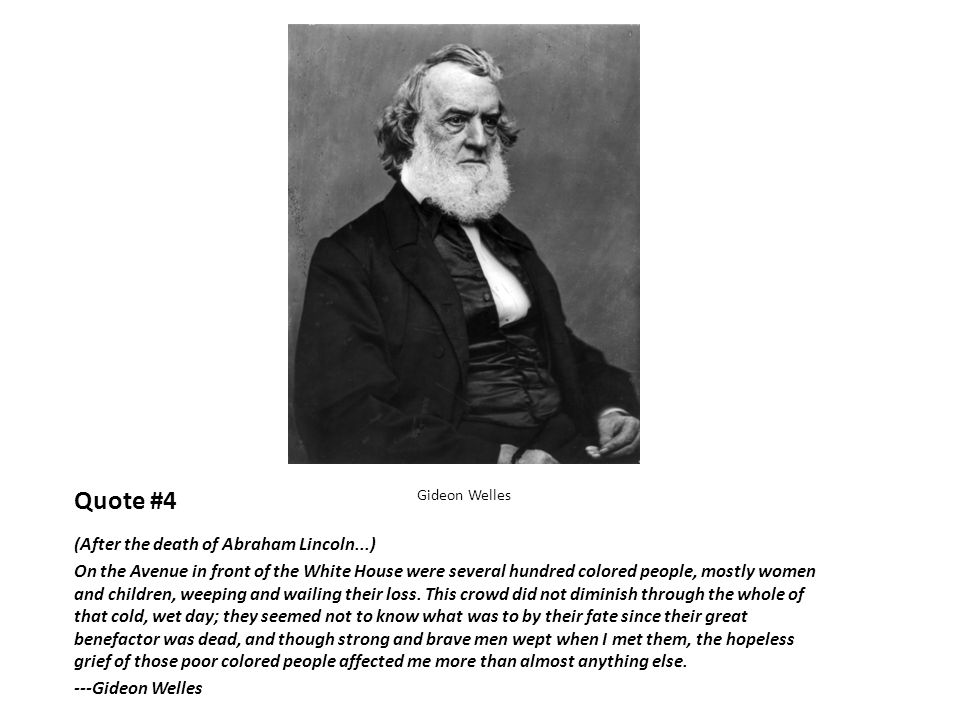 Gideon Welles

Quote #4

(After the death of Abraham Lincoln...)

On the Avenue in front of the White House were several hundred colored people, mostly women and children, weeping and wailing their loss. This crowd did not diminish through the whole of that cold, wet day; they seemed not to know what was to by their fate since their great benefactor was dead, and though strong and brave men wept when I met them, the hopeless grief of those poor colored people affected me more than almost anything else.

---Gideon Welles